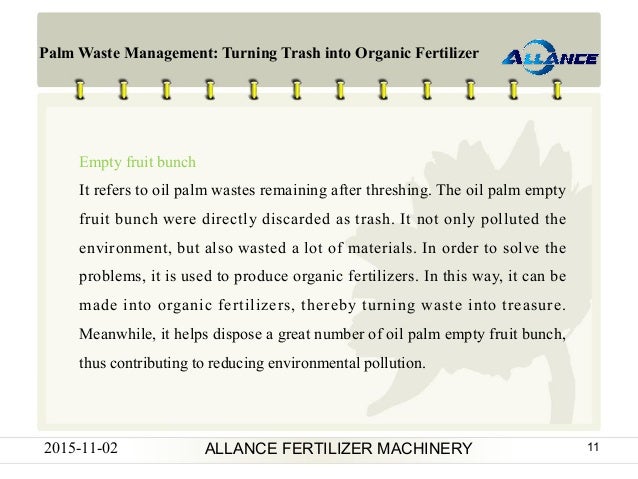 Palm Waste Management: Turning Trash into Organic Fertilizer

ALLANCE

Empty fruit bunch

It refers to oil palm wastes remaining after threshing. The oil palm empty fruit bunch were directly discarded as trash. It not only polluted the environment, but also wasted a lot of materials. In order to solve the problems, it is used to produce organic fertilizers. In this way, it can be made into organic fertilizers, thereby turning waste into treasure. Meanwhile, it helps dispose a great number of oil palm empty fruit bunch, thus contributing to reducing environmental pollution.

2015-11-02 ALLANCE FERTILIZER MACHINERY 11